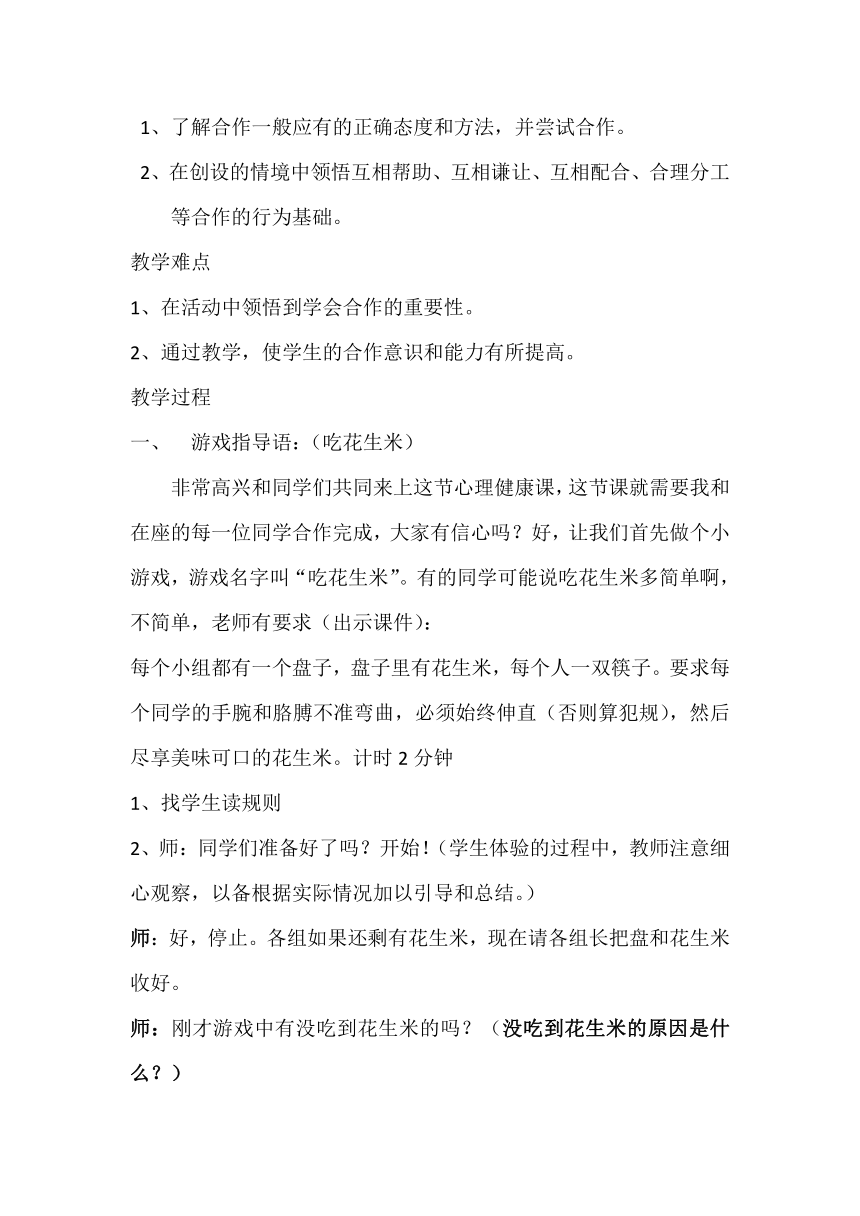 1、了解合作一般应有的正确态度和方法，并尝试合作。

2、在创设的情境中领悟互相帮助、互相谦让、互相配合、合理分工等合作的行为基础。

教学难点

1、在活动中领悟到学会合作的重要性。

2、通过教学，使学生的合作意识和能力有所提高。

教学过程

一、 游戏指导语：（吃花生米）

非常高兴和同学们共同来上这节心理健康课，这节课就需要我和在座的每一位同学合作完成，大家有信心吗？好，让我们首先做个小游戏，游戏名字叫“吃花生米”。有的同学可能说吃花生米多简单啊，不简单，老师有要求（出示课件）：

每个小组都有一个盘子，盘子里有花生米，每个人一双筷子。要求每个同学的手腕和胳膊不准弯曲，必须始终伸直（否则算犯规），然后尽享美味可口的花生米。计时 2 分钟

1、找学生读规则

2、师：同学们准备好了吗？开始！（学生体验的过程中，教师注意细心观察，以备根据实际情况加以引导和总结。）

师：好，停止。各组如果还剩有花生米，现在请各组长把盘和花生米收好。

师：刚才游戏中有没吃到花生米的吗？（没吃到花生米的原因是什么？）